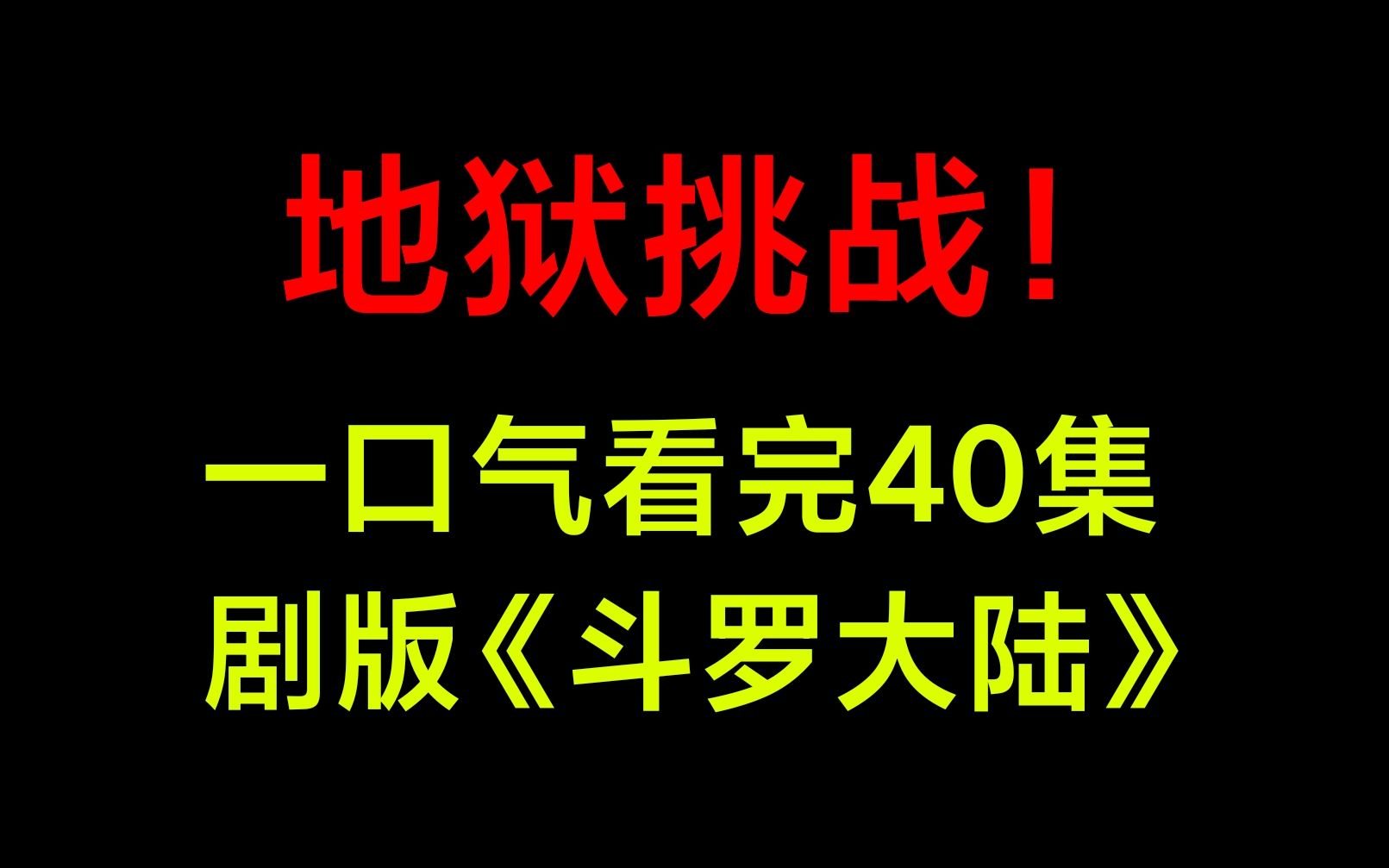 地狱挑战！

一口气看完40集
剧版《斗罗大陆》